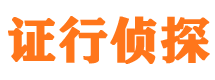 证行侦探